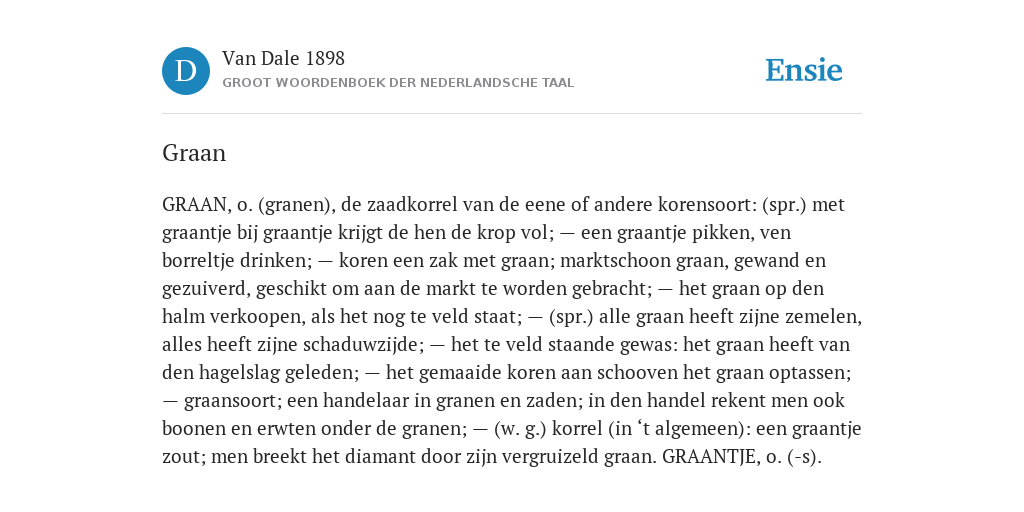 D

Van Dale 1898

GROOT WOORDENBOEK DER NEDERLANDSCHE TAAL

Ensie

Graan

GRAAN, o. (granen), de zaadkorrel van de eene of andere korensoort: (spr.) met graantje bij graantje krijgt de hen de krop vol; — een graantje pikken, ven borreltje drinken; — koren een zak met graan; marktschoon graan, gewand en gezuiverd, geschikt om aan de markt te worden gebracht; — het graan op den halm verkoopen, als het nog te veld staat; — (spr.) alle graan heeft zijne zemelen, alles heeft zijne schaduwzijde; — het te veld staande gewas: het graan heeft van den hagelslag geleden; — het gemaaide koren aan schooven het graan optassen; — graansoort; een handelaar in granen en zaden; in den handel rekent men ook boonen en erwten onder de granen; — (w. g.) korrel (in ‘t algemeen): een graantje zout; men breekt het diamant door zijn vergruizeld graan. GRAANTJE, o. (-s).